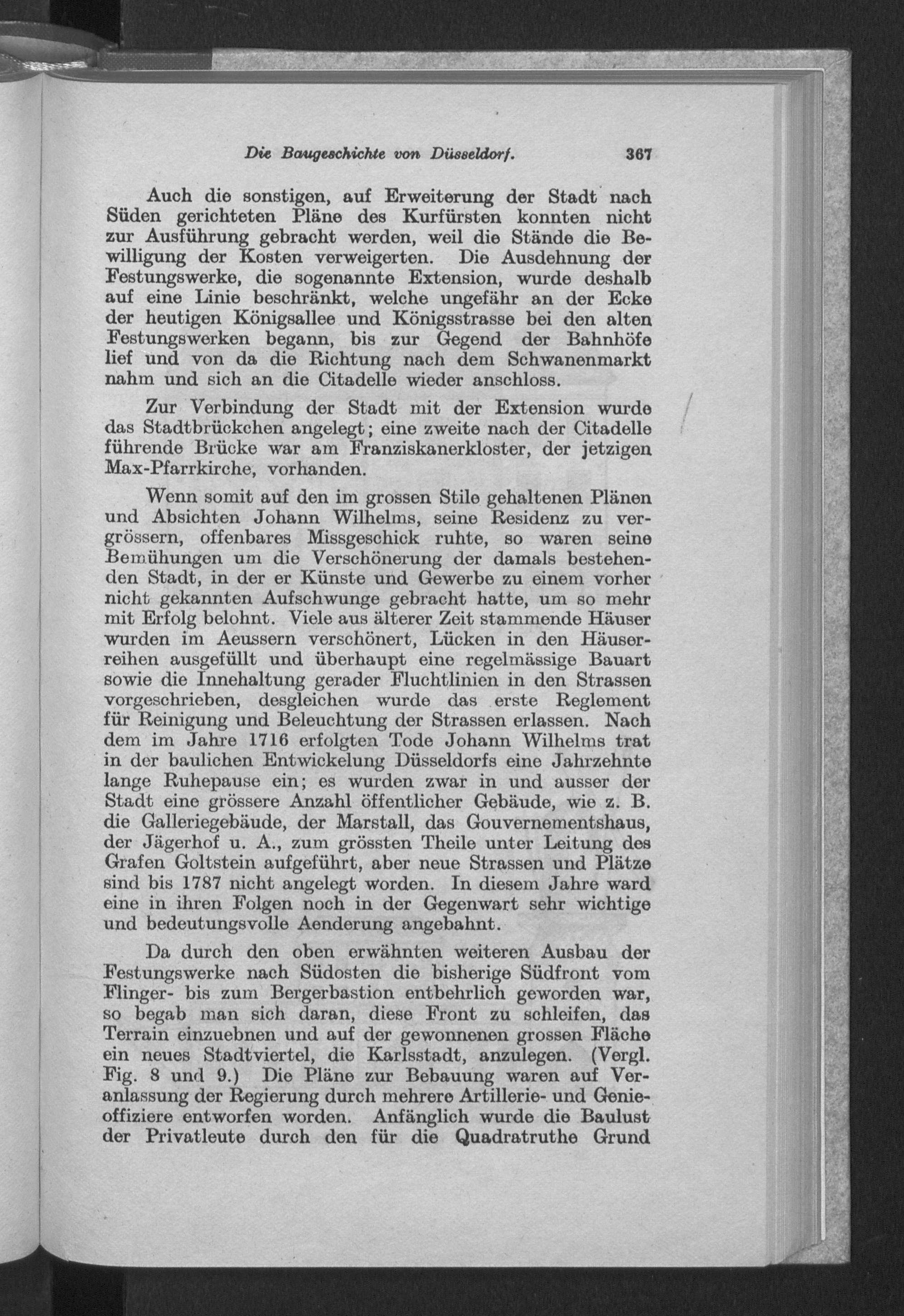 Die Baugeschichte von Düsseldorf. 367

Auch die sonstigen, auf Erweiterung der Stadt nach Süden gerichteten Pläne des Kurfürsten konnten nicht zur Ausführung gebracht werden, weil die Stände die Bewilligung der Kosten verweigerten. Die Ausdehnung der Festungswerke, die sogenannte Extension, wurde deshalb auf eine Linie beschränkt, welche ungefähr an der Ecke der heutigen Königsallee und Königsstrasse bei den alten Festungswerken begann, bis zur Gegend der Bahnhöfe lief und von da die Richtung nach dem Schwanenmarkt nahm und sich an die Citadelle wieder anschloss.

Zur Verbindung der Stadt mit der Extension wurde das Stadtbrückchen angelegt; eine zweite nach der Citadelle führende Brücke war am Franziskanerkloster, der jetzigen Max-Pfarrkirche, vorhanden.

Wenn somit auf den im grossen Stile gehaltenen Plänen und Absichten Johann Wilhelms, seine Residenz zu vergrössern, offenbares Missgeschick ruhte, so waren seine Bemühungen um die Verschönerung der damals bestehenden Stadt, in der er Künste und Gewerbe zu einem vorher nicht gekannten Aufschwunge gebracht hatte, um so mehr mit Erfolg belohnt. Viele aus älterer Zeit stammende Häuser wurden im Aeussern verschönert, Lücken in den Häuserreihen ausgefüllt und überhaupt eine regelmässige Bauart sowie die Innehaltung gerader Fluchtlinien in den Strassen vorgeschrieben, desgleichen wurde das erste Reglement für Reinigung und Beleuchtung der Strassen erlassen. Nach dem im Jahre 1716 erfolgten Tode Johann Wilhelms trat in der baulichen Entwickelung Düsseldorfs eine Jahrzehnte lange Ruhepause ein; es wurden zwar in und ausser der Stadt eine grössere Anzahl öffentlicher Gebäude, wie z. B. die Galleriegebäude, der Marstall, das Gouvernementshaus, der Jägerhof u. A., zum grössten Theile unter Leitung des Grafen Goltstein aufgeführt, aber neue Strassen und Plätze sind bis 1787 nicht angelegt worden. In diesem Jahre ward eine in ihren Folgen noch in der Gegenwart sehr wichtige und bedeutungsvolle Aenderung angebahnt.

Da durch den oben erwähnten weiteren Ausbau der Festungswerke nach Südosten die bisherige Südfront vom Flinger- bis zum Bergerbastion entbehrlich geworden war, so begab man sich daran, diese Front zu schleifen, das Terrain einzuebnen und auf der gewonnenen grossen Fläche ein neues Stadtviertel, die Karlsstadt, anzulegen. (Vergl. Fig. 8 und 9.) Die Pläne zur Bebauung waren auf Veranlassung der Regierung durch mehrere Artillerie- und Genieoffiziere entworfen worden. Anfänglich wurde die Baulust der Privatleute durch den für die Quadratruthe Grund